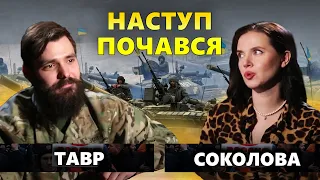 НАСТУП ПОЧАВСЯ

ТАВР

СОКОЛОВА